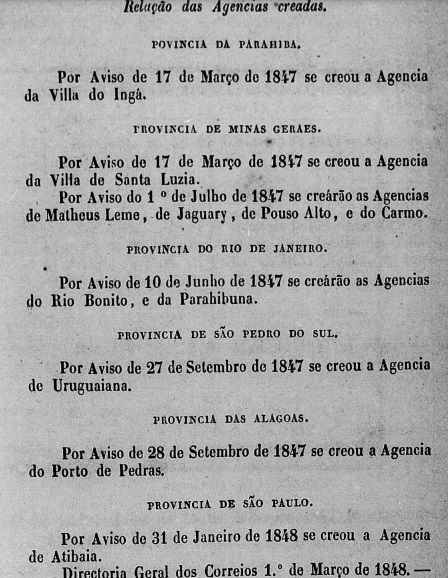 Relação das Agencias creadas.

POVINCIA DA PARAHIBA.

Por Aviso de 17 de Março de 1847 se creou a Agencia da Villa do Ingá.

PROVINCIA DE MINAS GERAES.

Por Aviso de 17 de Março de 1847 se creou a Agencia da Villa de Santa Luzia.

Por Aviso do 1 º de Julho de 1847 se creárão as Agencias de Matheus Leme, de Jaguary, de Pouso Alto, e do Carmo.

PROVINCIA DO RIO DE JANEIRO.

Por Aviso de 10 de Junho de 1847 se creárão as Agencias do Rio Bonito, e da Parahibuna.

PROVINCIA DE SÃO PEDRO DO SUL.

Por Aviso de 27 de Setembro de 1847 se creou a Agencia de Uruguaiana.

PROVINCIA DAS ALAGOAS.

Por Aviso de 28 de Setembro de 1847 se creou a Agencia do Porto de Pedras.

PROVINCIA DE SÃO PAULO.

Por Aviso de 31 de Janeiro de 1848 se creou a Agencia de Atibaia.

Directoria Geral dos Correios 1.º de Março de 1848. —